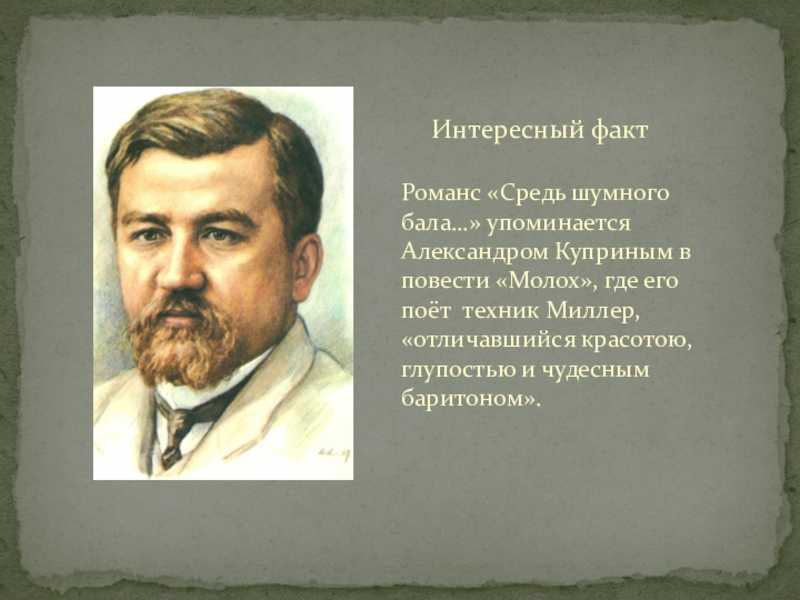 Интересный факт

Романс «Средь шумного бала…» упоминается Александром Куприным в повести «Молох», где его поёт техник Миллер, «отличавшийся красотою, глупостью и чудесным баритоном».